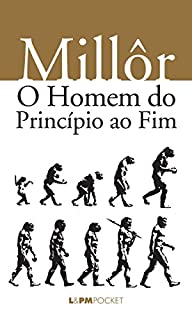 Millôr
O Homem do Princípio ao Fim

L&PM POCKET